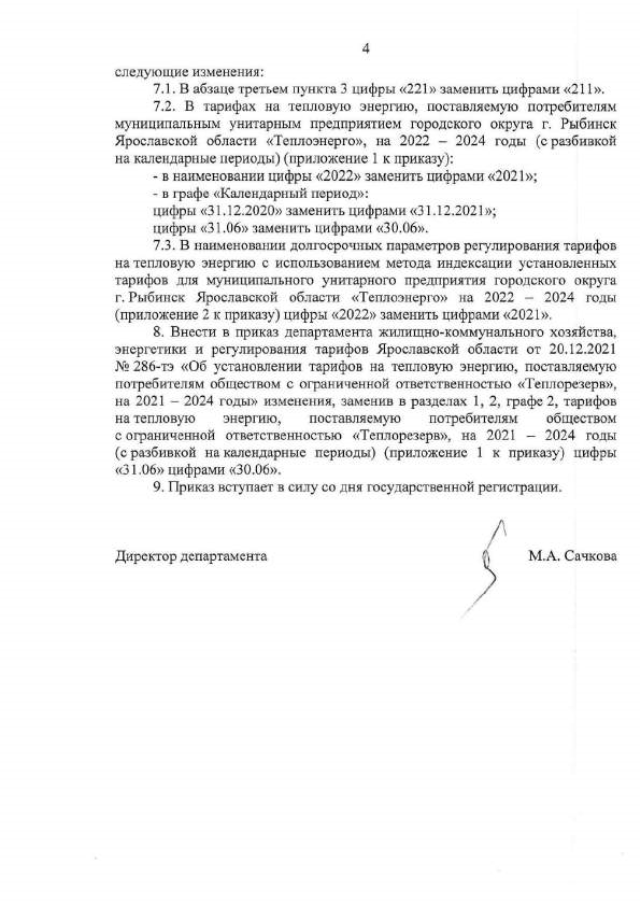 4

следующие изменения:

7.1. В абзаце третьем пункта 3 цифры «221» заменить цифрами «211».

7.2. В тарифах на тепловую энергию, поставляемую потребителям муниципальным унитарным предприятием городского округа г. Рыбинск Ярославской области «Теплоэнерго», на 2022 – 2024 годы (с разбивкой на календарные периоды) (приложение 1 к приказу):

- в наименовании цифры «2022» заменить цифрами «2021»;

- в графе «Календарный период»:

цифры «31.12.2020» заменить цифрами «31.12.2021»;

цифры «31.06» заменить цифрами «30.06».

7.3. В наименовании долгосрочных параметров регулирования тарифов на тепловую энергию с использованием метода индексации установленных тарифов для муниципального унитарного предприятия городского округа г. Рыбинск Ярославской области «Теплоэнерго» на 2022 – 2024 годы (приложение 2 к приказу) цифры «2022» заменить цифрами «2021».

8. Внести в приказ департамента жилищно-коммунального хозяйства, энергетики и регулирования тарифов Ярославской области от 20.12.2021 № 286-тэ «Об установлении тарифов на тепловую энергию, поставляемую потребителям обществом с ограниченной ответственностью «Теплорезерв», на 2021 – 2024 годы» изменения, заменив в разделах 1, 2, графе 2, тарифов на тепловую энергию, поставляемую потребителям обществом с ограниченной ответственностью «Теплорезерв», на 2021 – 2024 годы (с разбивкой на календарные периоды) (приложение 1 к приказу) цифры «31.06» цифрами «30.06».

9. Приказ вступает в силу со дня государственной регистрации.

Директор департамента М.А. Сачкова